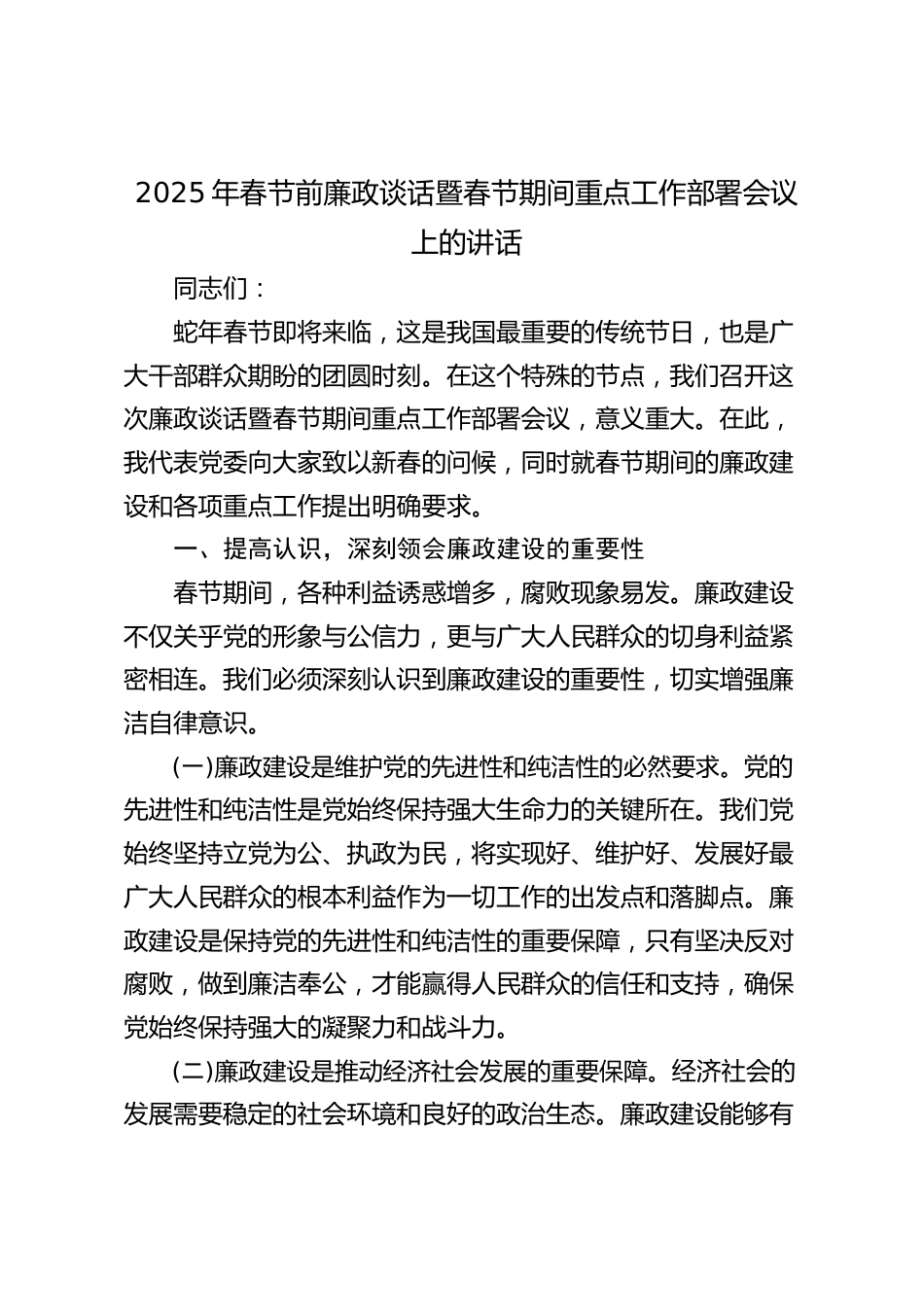 2025年春节前廉政谈话暨春节期间重点工作部署会议上的讲话

同志们：

蛇年春节即将来临，这是我国最重要的传统节日，也是广大干部群众期盼的团圆时刻。在这个特殊的节点，我们召开这次廉政谈话暨春节期间重点工作部署会议，意义重大。在此，我代表党委向大家致以新春的问候，同时就春节期间的廉政建设和各项重点工作提出明确要求。

一、提高认识，深刻领会廉政建设的重要性

春节期间，各种利益诱惑增多，腐败现象易发。廉政建设不仅关乎党的形象与公信力，更与广大人民群众的切身利益紧密相连。我们必须深刻认识到廉政建设的重要性，切实增强廉洁自律意识。

(一)廉政建设是维护党的先进性和纯洁性的必然要求。党的先进性和纯洁性是党始终保持强大生命力的关键所在。我们党始终坚持立党为公、执政为民，将实现好、维护好、发展好最广大人民群众的根本利益作为一切工作的出发点和落脚点。廉政建设是保持党的先进性和纯洁性的重要保障，只有坚决反对腐败，做到廉洁奉公，才能赢得人民群众的信任和支持，确保党始终保持强大的凝聚力和战斗力。

(二)廉政建设是推动经济社会发展的重要保障。经济社会的发展需要稳定的社会环境和良好的政治生态。廉政建设能够有